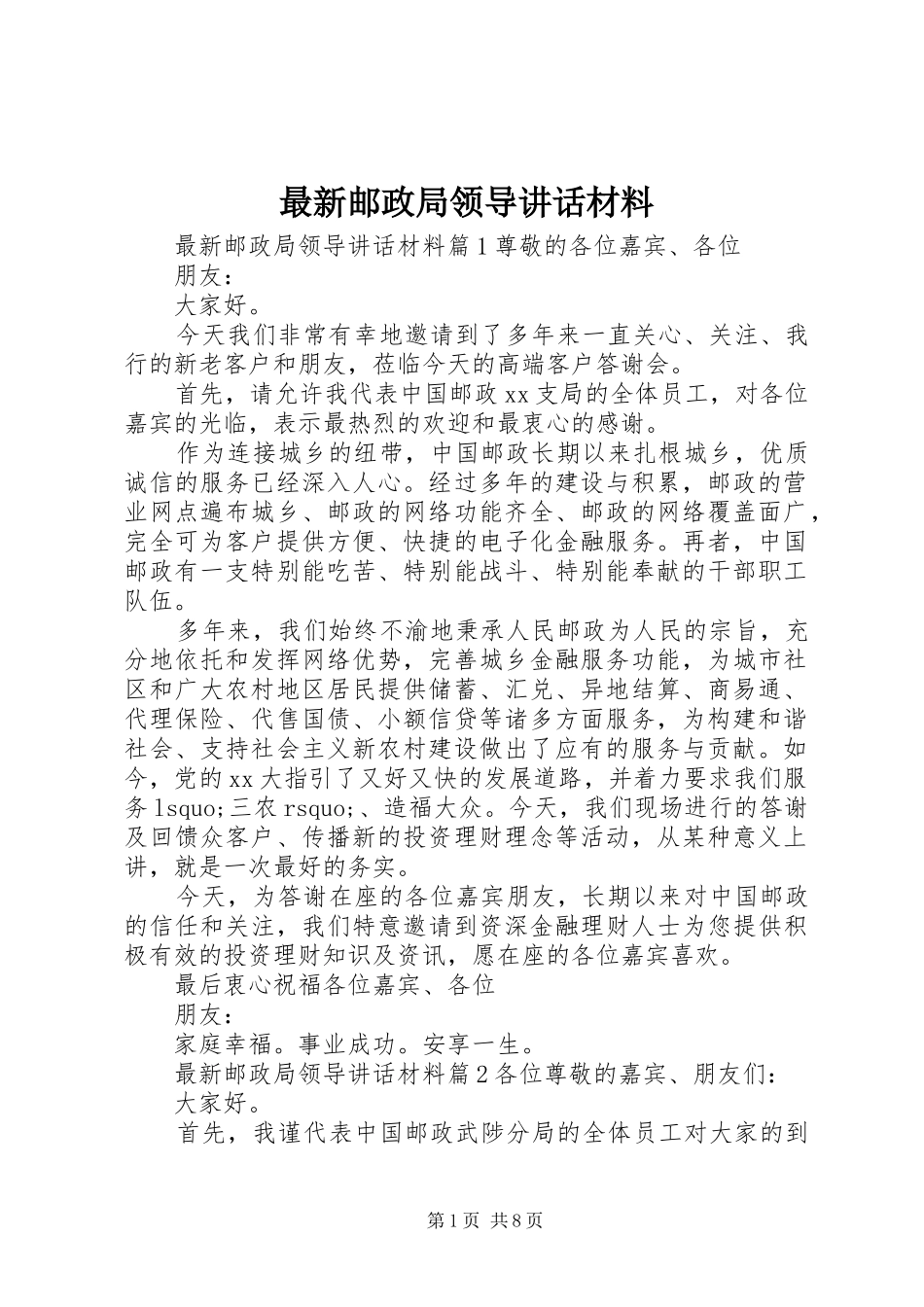 最新邮政局领导讲话材料

最新邮政局领导讲话材料篇1尊敬的各位嘉宾、各位

朋友：

大家好。

今天我们非常有幸地邀请到了多年来一直关心、关注、我行的新老客户和朋友，莅临今天的高端客户答谢会。

首先，请允许我代表中国邮政xx支局的全体员工，对各位嘉宾的光临，表示最热烈的欢迎和最衷心的感谢。

作为连接城乡的纽带，中国邮政长期以来扎根城乡，优质诚信的服务已经深入人心。经过多年的建设与积累，邮政的营业网点遍布城乡、邮政的网络功能齐全、邮政的网络覆盖面广，完全可为客户提供方便、快捷的电子化金融服务。再者，中国邮政有一支特别能吃苦、特别能战斗、特别能奉献的干部职工队伍。

多年来，我们始终不渝地秉承人民邮政为人民的宗旨，充分地依托和发挥网络优势，完善城乡金融服务功能，为城市社区和广大农村地区居民提供储蓄、汇兑、异地结算、商易通、代理保险、代售国债、小额信贷等诸多方面服务，为构建和谐社会、支持社会主义新农村建设做出了应有的服务与贡献。如今，党的xx大指引了又好又快的发展道路，并着力要求我们服务lsquo;三农rsquo;、造福大众。今天，我们现场进行的答谢及回馈众客户、传播新的投资理财理念等活动，从某种意义上讲，就是一次最好的务实。

今天，为答谢在座的各位嘉宾朋友，长期以来对中国邮政的信任和关注，我们特意邀请到资深金融理财人士为您提供积极有效的投资理财知识及资讯，愿在座的各位嘉宾喜欢。

最后衷心祝福各位嘉宾、各位

朋友：

家庭幸福。事业成功。安享一生。

最新邮政局领导讲话材料篇2各位尊敬的嘉宾、朋友们：

大家好。

首先，我谨代表中国邮政武陟分局的全体员工对大家的到

第1页 共8页